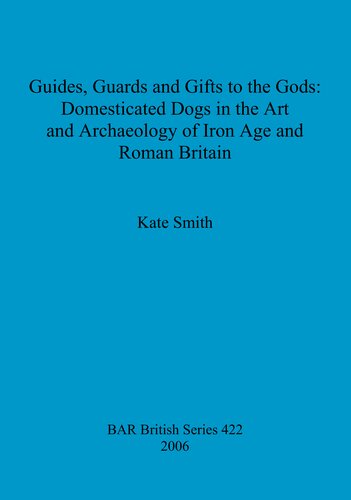 Guides, Guards and Gifts to the Gods: Domesticated Dogs in the Art and Archaeology of Iron Age and Roman Britain

Kate Smith

BAR British Series 422
2006